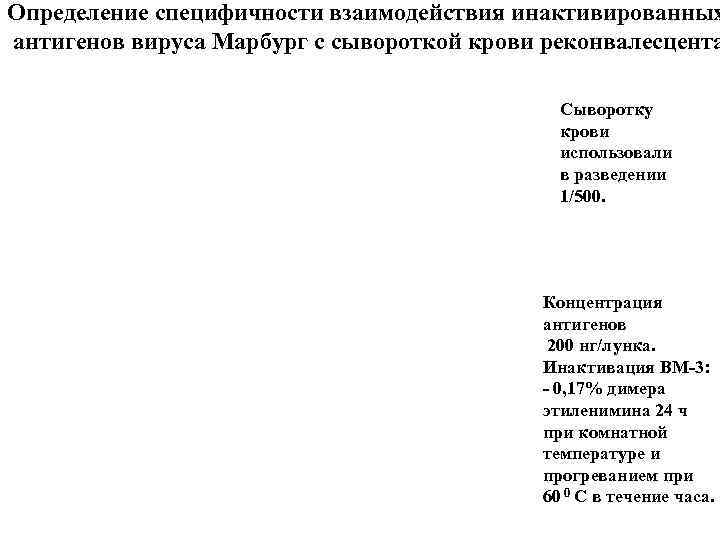 Определение специфичности взаимодействия инактивированных антигенов вируса Марбург с сывороткой крови реконвалесцента

Сыворотку крови использовали в разведении 1/500.

Концентрация антигенов 200 нг/лунка.
Инактивация ВМ-3:
- 0,17% димера этиленимина 24 ч при комнатной температуре и прогреванием при 60 $^0$ С в течение часа.